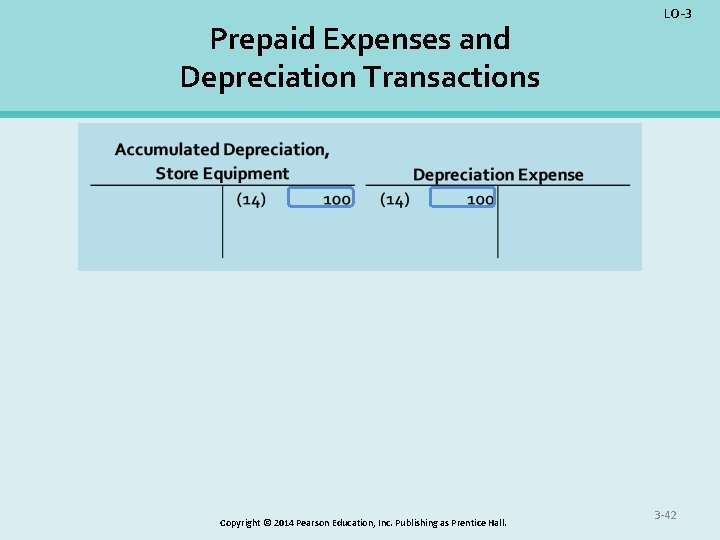 LO-3

Prepaid Expenses and Depreciation Transactions

Accumulated Depreciation, Store Equipment

(14) 100

Depreciation Expense

(14) 100

3-42

Copyright © 2014 Pearson Education, Inc. Publishing as Prentice Hall.